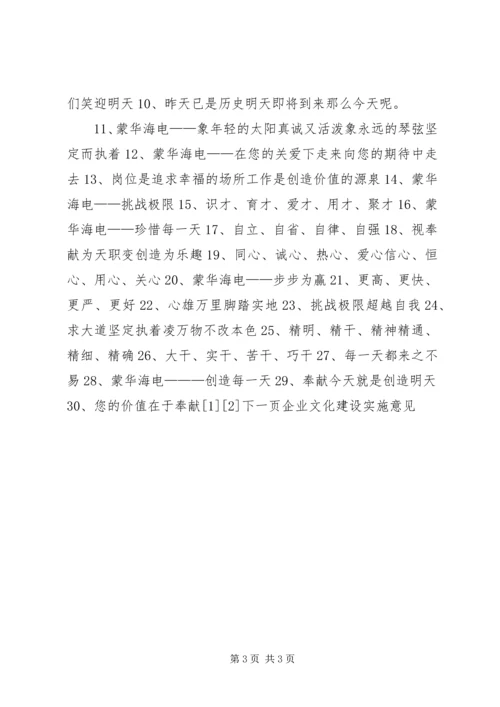 们笑迎明天 10、昨天已是历史明天即将到来那么今天呢。

11、蒙华海电——象年轻的太阳真诚又活泼象永远的琴弦坚定而执着 12、蒙华海电——在您的关爱下走来向您的期待中走去 13、岗位是追求幸福的场所工作是创造价值的源泉 14、蒙华海电——挑战极限 15、识才、育才、爱才、用才、聚才 16、蒙华海电——珍惜每一天 17、自立、自省、自律、自强 18、视奉献为天职变创造为乐趣 19、同心、诚心、热心、爱心信心、恒心、用心、关心 20、蒙华海电——步步为赢 21、更高、更快、更严、更好 22、心雄万里脚踏实地 23、挑战极限超越自我 24、求大道坚定执着凌万物不改本色 25、精明、精干、精神精通、精细、精确 26、大干、实干、苦干、巧干 27、每一天都来之不易 28、蒙华海电———创造每一天 29、奉献今天就是创造明天 30、您的价值在于奉献[1][2]下一页企业文化建设实施意见

第 3 页 共 3 页